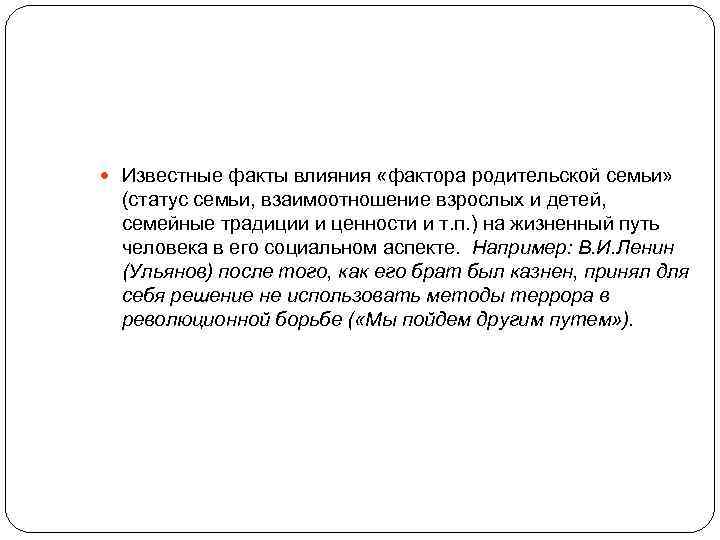 Известные факты влияния «фактора родительской семьи» (статус семьи, взаимоотношение взрослых и детей, семейные традиции и ценности и т.п.) на жизненный путь человека в его социальном аспекте. Например: В.И.Ленин (Ульянов) после того, как его брат был казнен, принял для себя решение не использовать методы террора в революционной борьбе («Мы пойдем другим путем»).